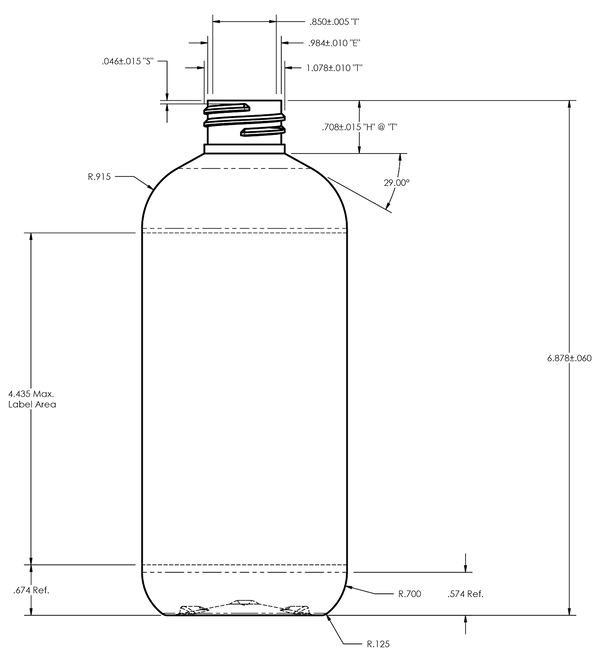 .850±.005 "I"
.984±.010 "E"
.046±.015 "S"
1.078±.010 "T"
.708±.015 "H" @ "T"
R.915
29.00°
6.878±.060
4.435 Max.
Label Area
.674 Ref.
R.700
.574 Ref.
R.125